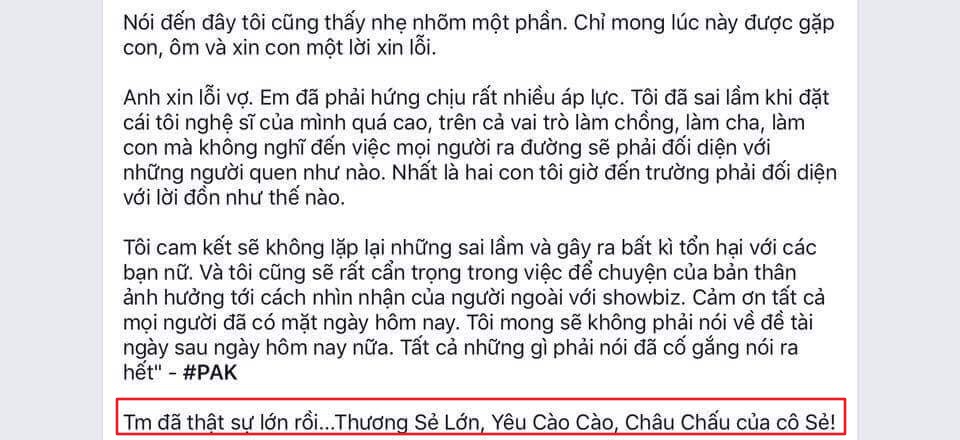 Nói đến đây tôi cũng thấy nhẹ nhõm một phần. Chỉ mong lúc này được gặp con, ôm và xin con một lời xin lỗi.

Anh xin lỗi vợ. Em đã phải hứng chịu rất nhiều áp lực. Tôi đã sai lầm khi đặt cái tôi nghệ sĩ của mình quá cao, trên cả vai trò làm chồng, làm cha, làm con mà không nghĩ đến việc mọi người ra đường sẽ phải đối diện với những người quen như nào. Nhất là hai con tôi giờ đến trường phải đối diện với lời đồn như thế nào.

Tôi cam kết sẽ không lặp lại những sai lầm và gây ra bất kì tổn hại với các bạn nữ. Và tôi cũng sẽ rất cẩn trọng trong việc để chuyện của bản thân ảnh hưởng tới cách nhìn nhận của người ngoài với showbiz. Cảm ơn tất cả mọi người đã có mặt ngày hôm nay. Tôi mong sẽ không phải nói về đề tài ngày sau ngày hôm nay nữa. Tất cả những gì phải nói đã cố gắng nói ra hết" - #PAK

Tm đã thật sự lớn rồi...Thương Sẻ Lớn, Yêu Cào Cào, Châu Chấu của cô Sẻ!